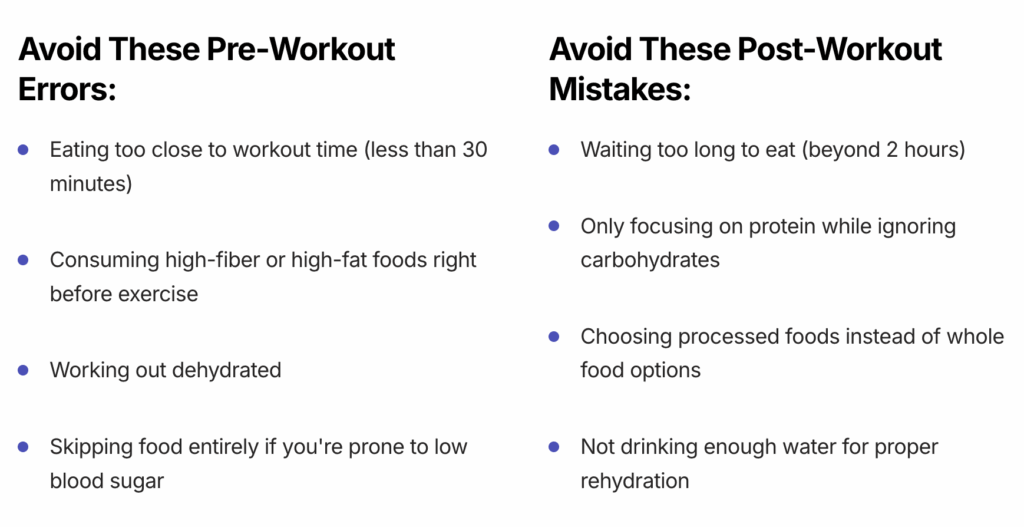 Avoid These Pre-Workout Errors:

• Eating too close to workout time (less than 30 minutes)
• Consuming high-fiber or high-fat foods right before exercise
• Working out dehydrated
• Skipping food entirely if you're prone to low blood sugar

Avoid These Post-Workout Mistakes:

• Waiting too long to eat (beyond 2 hours)
• Only focusing on protein while ignoring carbohydrates
• Choosing processed foods instead of whole food options
• Not drinking enough water for proper rehydration